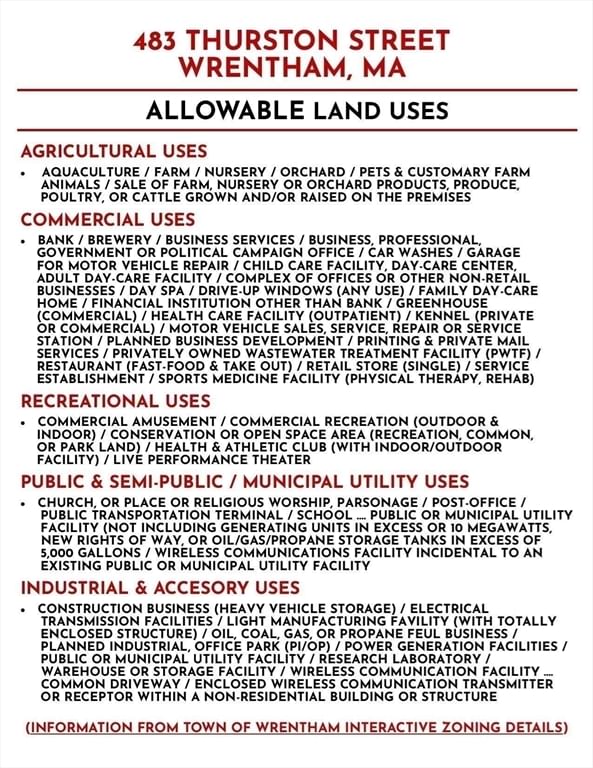 483 THURSTON STREET
WRENTHAM, MA

ALLOWABLE LAND USES

AGRICULTURAL USES

• AQUACULTURE / FARM / NURSERY / ORCHARD / PETS & CUSTOMARY FARM ANIMALS / SALE OF FARM, NURSERY OR ORCHARD PRODUCTS, PRODUCE, POULTRY, OR CATTLE GROWN AND/OR RAISED ON THE PREMISES

COMMERCIAL USES

• BANK / BREWERY / BUSINESS SERVICES / BUSINESS, PROFESSIONAL, GOVERNMENT OR POLITICAL CAMPAIGN OFFICE / CAR WASHES / GARAGE FOR MOTOR VEHICLE REPAIR / CHILD CARE FACILITY, DAY-CARE CENTER, ADULT DAY-CARE FACILITY / COMPLEX OF OFFICES OR OTHER NON-RETAIL BUSINESSES / DAY SPA / DRIVE-UP WINDOWS (ANY USE) / FAMILY DAY-CARE HOME / FINANCIAL INSTITUTION OTHER THAN BANK / GREENHOUSE (COMMERCIAL) / HEALTH CARE FACILITY (OUTPATIENT) / KENNEL (PRIVATE OR COMMERCIAL) / MOTOR VEHICLE SALES, SERVICE, REPAIR OR SERVICE STATION / PLANNED BUSINESS DEVELOPMENT / PRINTING & PRIVATE MAIL SERVICES / PRIVATELY OWNED WASTEWATER TREATMENT FACILITY (PWTF) / RESTAURANT (FAST-FOOD & TAKE OUT) / RETAIL STORE (SINGLE) / SERVICE ESTABLISHMENT / SPORTS MEDICINE FACILITY (PHYSICAL THERAPY, REHAB)

RECREATIONAL USES

• COMMERCIAL AMUSEMENT / COMMERCIAL RECREATION (OUTDOOR & INDOOR) / CONSERVATION OR OPEN SPACE AREA (RECREATION, COMMON, OR PARK LAND) / HEALTH & ATHLETIC CLUB (WITH INDOOR/OUTDOOR FACILITY) / LIVE PERFORMANCE THEATER

PUBLIC & SEMI-PUBLIC / MUNICIPAL UTILITY USES

• CHURCH, OR PLACE OR RELIGIOUS WORSHIP, PARSONAGE / POST-OFFICE / PUBLIC TRANSPORTATION TERMINAL / SCHOOL .... PUBLIC OR MUNICIPAL UTILITY FACILITY (NOT INCLUDING GENERATING UNITS IN EXCESS OR 10 MEGAWATTS, NEW RIGHTS OF WAY, OR OIL/GAS/PROPANE STORAGE TANKS IN EXCESS OF 5,000 GALLONS / WIRELESS COMMUNICATIONS FACILITY INCIDENTAL TO AN EXISTING PUBLIC OR MUNICIPAL UTILITY FACILITY

INDUSTRIAL & ACCESORY USES

• CONSTRUCTION BUSINESS (HEAVY VEHICLE STORAGE) / ELECTRICAL TRANSMISSION FACILITIES / LIGHT MANUFACTURING FAVILITY (WITH TOTALLY ENCLOSED STRUCTURE) / OIL, COAL, GAS, OR PROPANE FEUL BUSINESS / PLANNED INDUSTRIAL, OFFICE PARK (PI/OP) / POWER GENERATION FACILITIES / PUBLIC OR MUNICIPAL UTILITY FACILITY / RESEARCH LABORATORY / WAREHOUSE OR STORAGE FACILITY / WIRELESS COMMUNICATION FACILITY .... COMMON DRIVEWAY / ENCLOSED WIRELESS COMMUNICATION TRANSMITTER OR RECEPTOR WITHIN A NON-RESIDENTIAL BUILDING OR STRUCTURE

(INFORMATION FROM TOWN OF WRENTHAM INTERACTIVE ZONING DETAILS)